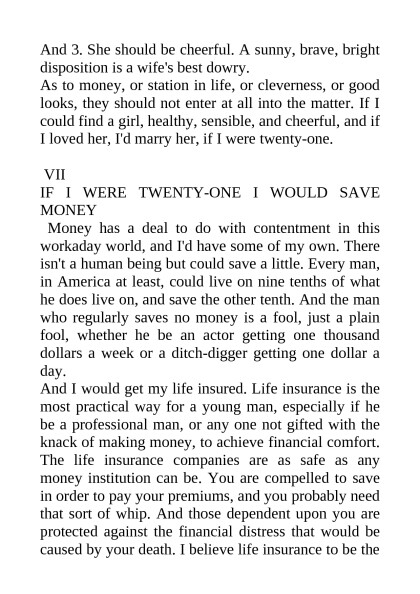 And 3. She should be cheerful. A sunny, brave, bright disposition is a wife's best dowry.
As to money, or station in life, or cleverness, or good looks, they should not enter at all into the matter. If I could find a girl, healthy, sensible, and cheerful, and if I loved her, I'd marry her, if I were twenty-one.

VII
IF I WERE TWENTY-ONE I WOULD SAVE MONEY
Money has a deal to do with contentment in this workaday world, and I'd have some of my own. There isn't a human being but could save a little. Every man, in America at least, could live on nine tenths of what he does live on, and save the other tenth. And the man who regularly saves no money is a fool, just a plain fool, whether he be an actor getting one thousand dollars a week or a ditch-digger getting one dollar a day.
And I would get my life insured. Life insurance is the most practical way for a young man, especially if he be a professional man, or any one not gifted with the knack of making money, to achieve financial comfort. The life insurance companies are as safe as any money institution can be. You are compelled to save in order to pay your premiums, and you probably need that sort of whip. And those dependent upon you are protected against the financial distress that would be caused by your death. I believe life insurance to be the